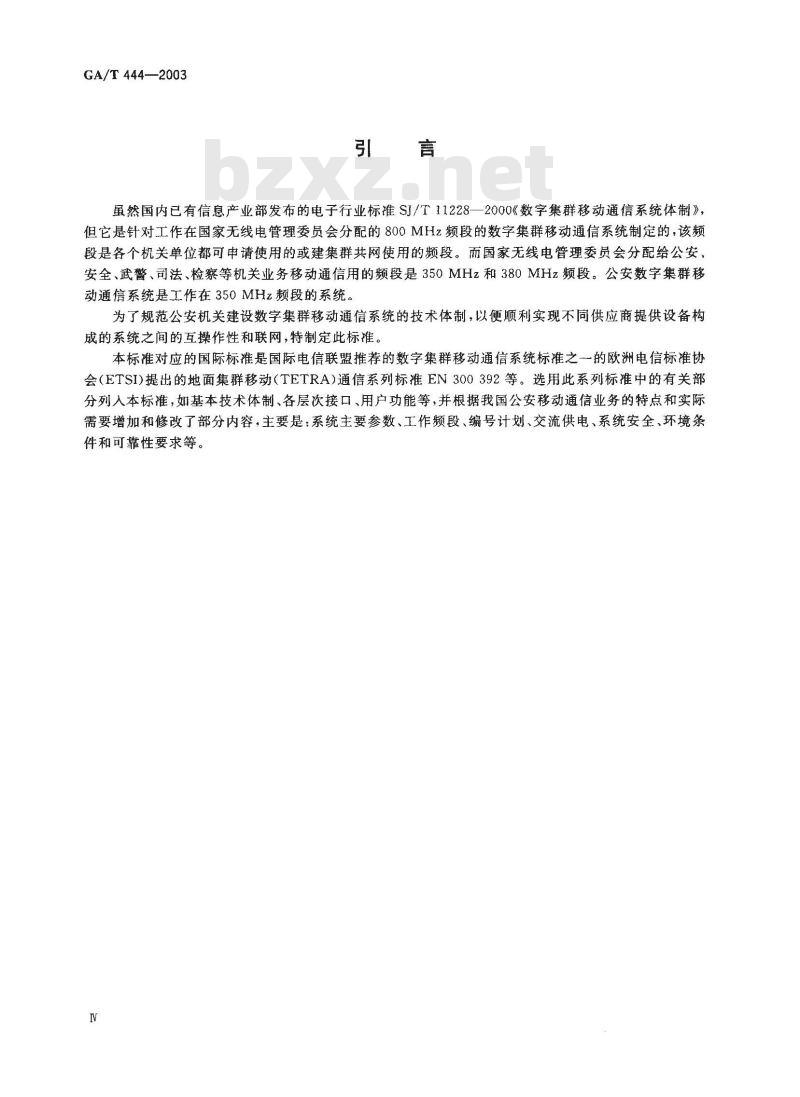 GA/T 444—2003

引　言

bzxz.net

虽然国内已有信息产业部发布的电子行业标准 SJ/T 11228—2000《数字集群移动通信系统体制》，但它是针对工作在国家无线电管理委员会分配的 800 MHz 频段的数字集群移动通信系统制定的，该频段是各个机关单位都可申请使用的或建集群共网使用的频段。而国家无线电管理委员会分配给公安、安全、武警、司法、检察等机关业务移动通信用的频段是 350 MHz 和 380 MHz 频段。公安数字集群移动通信系统是工作在 350 MHz 频段的系统。

为了规范公安机关建设数字集群移动通信系统的技术体制，以便顺利实现不同供应商提供设备构成的系统之间的互操作性和联网，特制定此标准。

本标准对应的国际标准是国际电信联盟推荐的数字集群移动通信系统标准之一的欧洲电信标准协会(ETSI)提出的地面集群移动(TETRA)通信系列标准 EN 300 392 等。选用此系列标准中的有关部分列入本标准，如基本技术体制、各层次接口、用户功能等，并根据我国公安移动通信业务的特点和实际需要增加和修改了部分内容，主要是：系统主要参数、工作频段、编号计划、交流供电、系统安全、环境条件和可靠性要求等。

Ⅳ